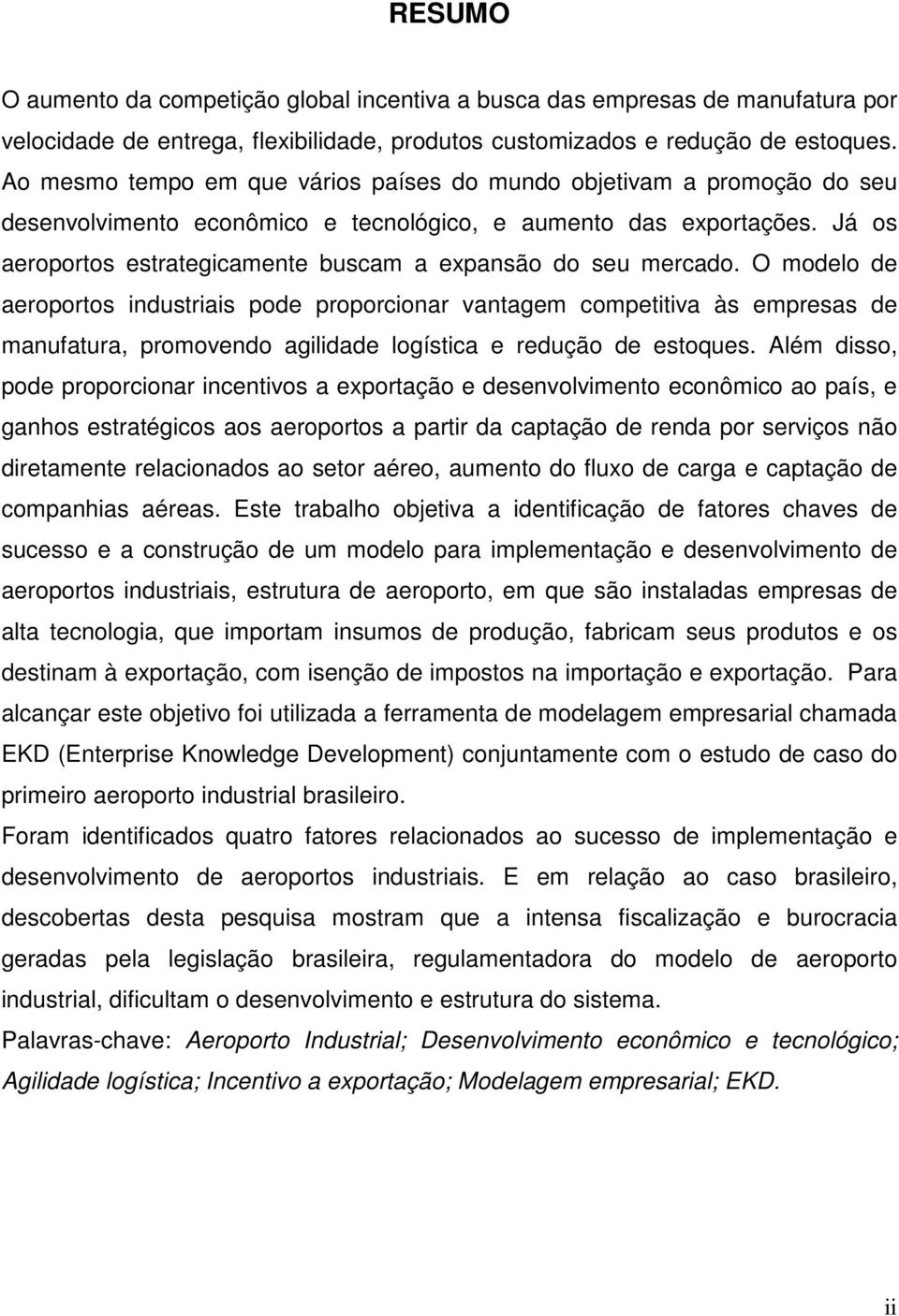 RESUMO

O aumento da competição global incentiva a busca das empresas de manufatura por velocidade de entrega, flexibilidade, produtos customizados e redução de estoques. Ao mesmo tempo em que vários países do mundo objetivam a promoção do seu desenvolvimento econômico e tecnológico, e aumento das exportações. Já os aeroportos estrategicamente buscam a expansão do seu mercado. O modelo de aeroportos industriais pode proporcionar vantagem competitiva às empresas de manufatura, promovendo agilidade logística e redução de estoques. Além disso, pode proporcionar incentivos a exportação e desenvolvimento econômico ao país, e ganhos estratégicos aos aeroportos a partir da captação de renda por serviços não diretamente relacionados ao setor aéreo, aumento do fluxo de carga e captação de companhias aéreas. Este trabalho objetiva a identificação de fatores chaves de sucesso e a construção de um modelo para implementação e desenvolvimento de aeroportos industriais, estrutura de aeroporto, em que são instaladas empresas de alta tecnologia, que importam insumos de produção, fabricam seus produtos e os destinam à exportação, com isenção de impostos na importação e exportação. Para alcançar este objetivo foi utilizada a ferramenta de modelagem empresarial chamada EKD (Enterprise Knowledge Development) conjuntamente com o estudo de caso do primeiro aeroporto industrial brasileiro.

Foram identificados quatro fatores relacionados ao sucesso de implementação e desenvolvimento de aeroportos industriais. E em relação ao caso brasileiro, descobertas desta pesquisa mostram que a intensa fiscalização e burocracia geradas pela legislação brasileira, regulamentadora do modelo de aeroporto industrial, dificultam o desenvolvimento e estrutura do sistema.

Palavras-chave: Aeroporto Industrial; Desenvolvimento econômico e tecnológico; Agilidade logística; Incentivo a exportação; Modelagem empresarial; EKD.

ii